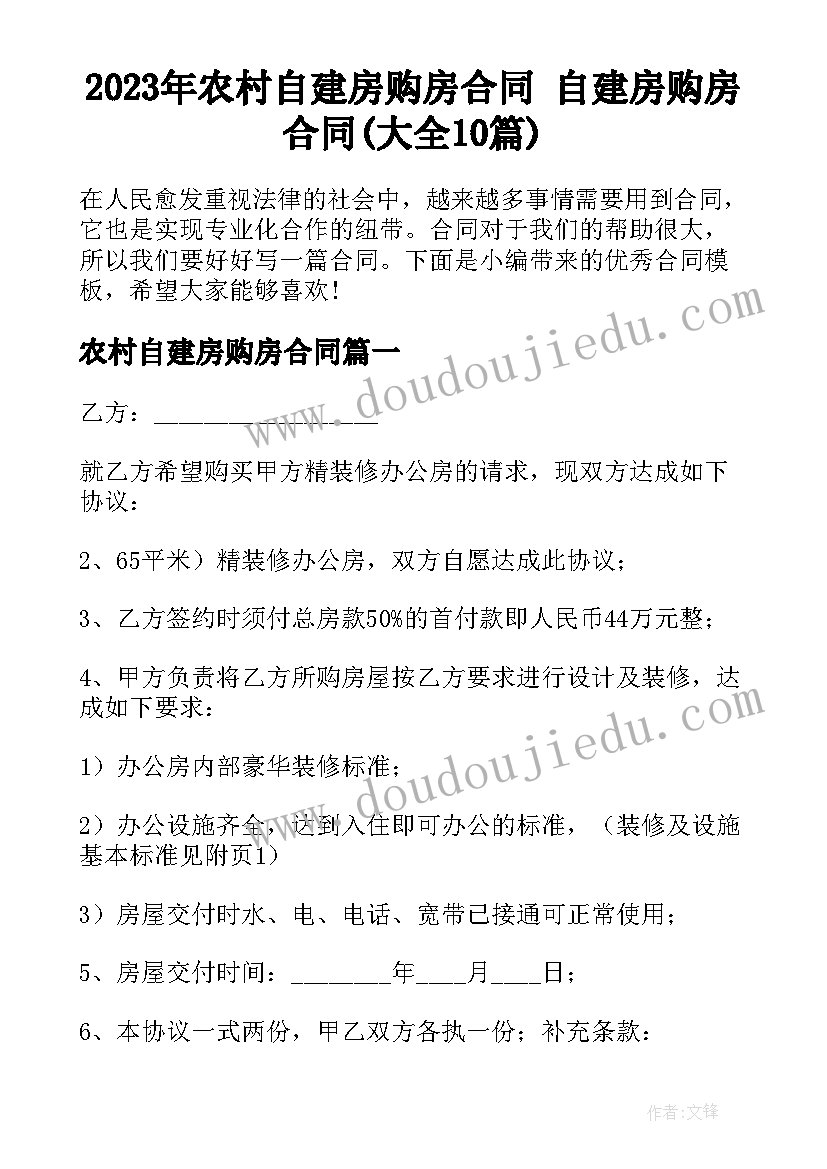 2023年农村自建房购房合同 自建房购房合同(大全10篇)

在人民愈发重视法律的社会中，越来越多事情需要用到合同，它也是实现专业化合作的纽带。合同对于我们的帮助很大，所以我们要好好写一篇合同。下面是小编带来的优秀合同模板，希望大家能够喜欢！

农村自建房购房合同篇一

乙方：________________

就乙方希望购买甲方精装修办公房的请求，现双方达成如下协议：

2、65平米）精装修办公房，双方自愿达成此协议；

3、乙方签约时须付总房款50%的首付款即人民币44万元整；

4、甲方负责将乙方所购房屋按乙方要求进行设计及装修，达成如下要求：

1）办公房内部豪华装修标准；

2）办公设施齐全，达到入住即可办公的标准，（装修及设施基本标准见附页1）

3）房屋交付时水、电、电话、宽带已接通可正常使用；

5、房屋交付时间：________年____月____日；

6、本协议一式两份，甲乙双方各执一份；补充条款：

www.doudoujiedu.com

www.doudoujiedu.com

作者：文锋